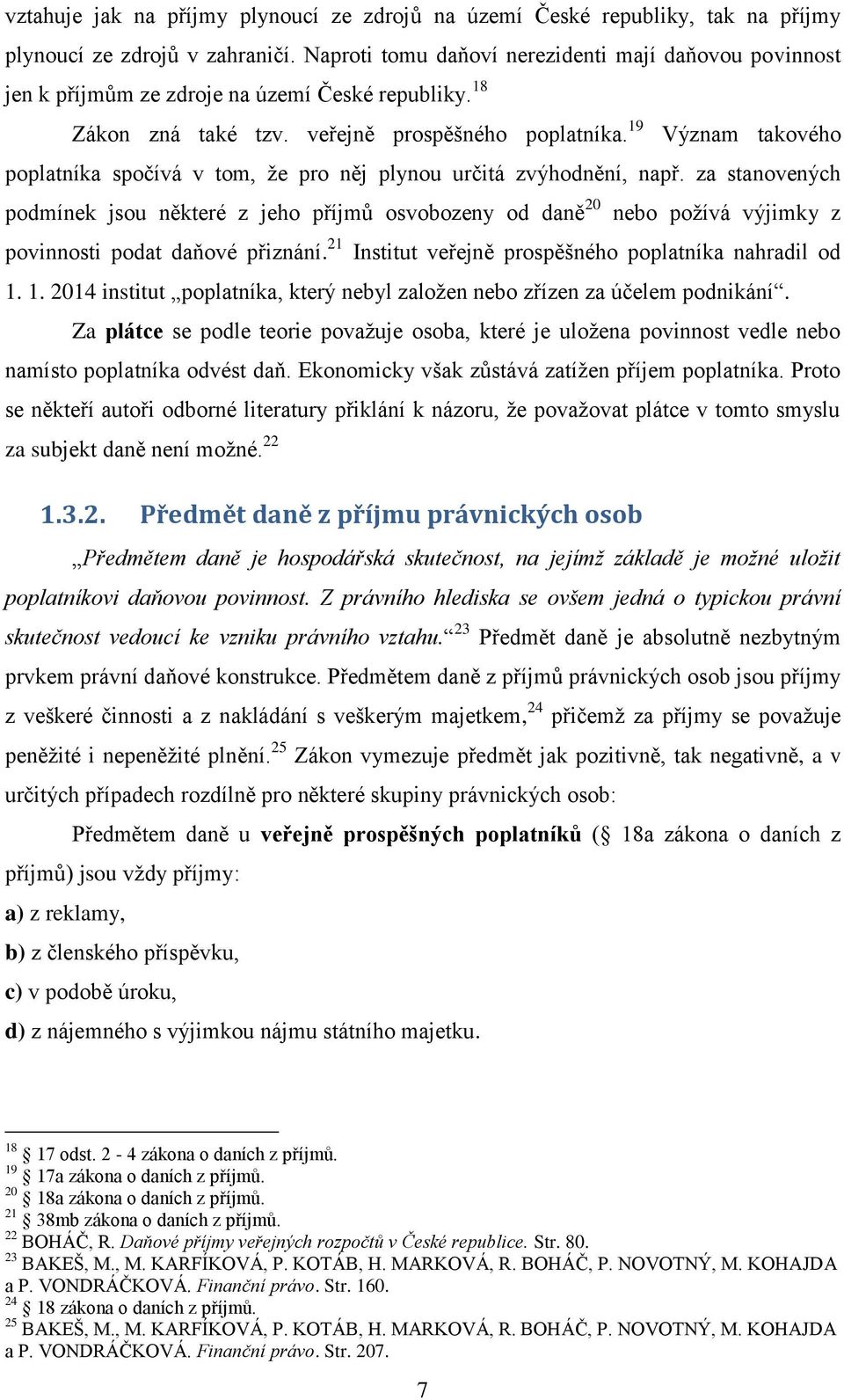 vztahuje jak na příjmy plynoucí ze zdrojů na území České republiky, tak na příjmy plynoucí ze zdrojů v zahraničí. Naproti tomu daňoví nerezidenti mají daňovou povinnost jen k příjmům ze zdroje na území České republiky.$^{18}$

Zákon zná také tzv. veřejně prospěšného poplatníka.$^{19}$ Význam takového poplatníka spočívá v tom, že pro něj plynou určitá zvýhodnění, např. za stanovených podmínek jsou některé z jeho příjmů osvobozeny od daně$^{20}$ nebo požívá výjimky z povinnosti podat daňové přiznání.$^{21}$ Institut veřejně prospěšného poplatníka nahradil od 1. 1. 2014 institut „poplatníka, který nebyl založen nebo zřízen za účelem podnikání“.

Za plátce se podle teorie považuje osoba, které je uložena povinnost vedle nebo namísto poplatníka odvést daň. Ekonomicky však zůstává zatížen příjem poplatníka. Proto se někteří autoři odborné literatury přiklání k názoru, že považovat plátce v tomto smyslu za subjekt daně není možné.$^{22}$

1.3.2. Předmět daně z příjmu právnických osob

„Předmětem daně je hospodářská skutečnost, na jejímž základě je možné uložit poplatníkovi daňovou povinnost. Z právního hlediska se ovšem jedná o typickou právní skutečnost vedoucí ke vzniku právního vztahu.“$^{23}$ Předmět daně je absolutně nezbytným prvkem právní daňové konstrukce. Předmětem daně z příjmů právnických osob jsou příjmy z veškeré činnosti a z nakládání s veškerým majetkem,$^{24}$ přičemž za příjmy se považuje peněžité i nepeněžité plnění.$^{25}$ Zákon vymezuje předmět jak pozitivně, tak negativně, a v určitých případech rozdílně pro některé skupiny právnických osob:

Předmětem daně u veřejně prospěšných poplatníků (§ 18a zákona o daních z příjmů) jsou vždy příjmy:
a) z reklamy,
b) z členského příspěvku,
c) v podobě úroku,
d) z nájemného s výjimkou nájmu státního majetku.

$^{18}$ § 17 odst. 2 - 4 zákona o daních z příjmů.
$^{19}$ § 17a zákona o daních z příjmů.
$^{20}$ § 18a zákona o daních z příjmů.
$^{21}$ § 38mb zákona o daních z příjmů.
$^{22}$ BOHÁČ, R. Daňové příjmy veřejných rozpočtů v České republice. Str. 80.
$^{23}$ BAKEŠ, M., M. KARFÍKOVÁ, P. KOTÁB, H. MARKOVÁ, R. BOHÁČ, P. NOVOTNÝ, M. KOHAJDA a P. VONDRÁČKOVÁ. Finanční právo. Str. 160.
$^{24}$ § 18 zákona o daních z příjmů.
$^{25}$ BAKEŠ, M., M. KARFÍKOVÁ, P. KOTÁB, H. MARKOVÁ, R. BOHÁČ, P. NOVOTNÝ, M. KOHAJDA a P. VONDRÁČKOVÁ. Finanční právo. Str. 207.

7